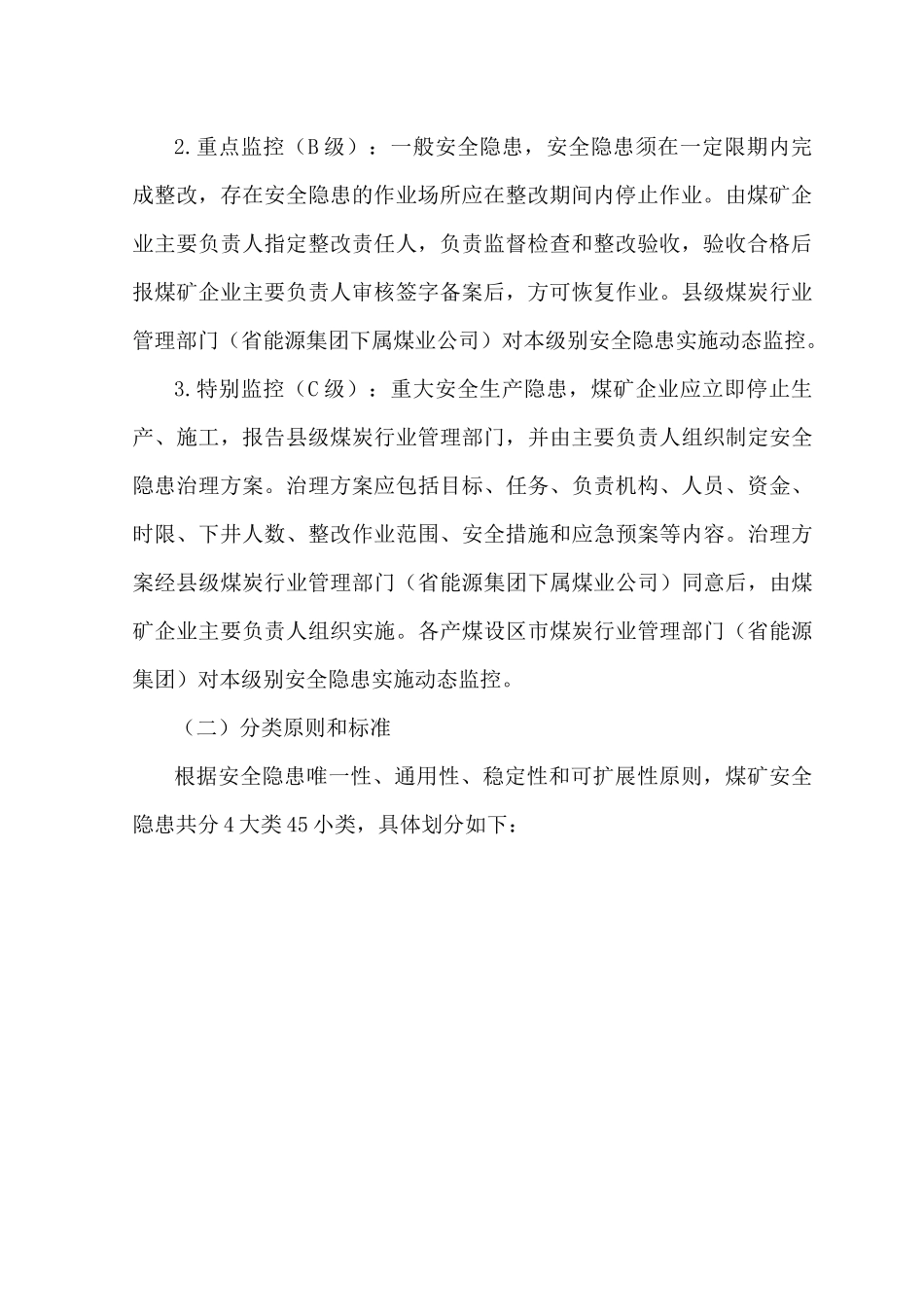 2.重点监控（B级）：一般安全隐患，安全隐患须在一定限期内完成整改，存在安全隐患的作业场所应在整改期间内停止作业。由煤矿企业主要负责人指定整改责任人，负责监督检查和整改验收，验收合格后报煤矿企业主要负责人审核签字备案后，方可恢复作业。县级煤炭行业管理部门（省能源集团下属煤业公司）对本级别安全隐患实施动态监控。

3.特别监控（C级）：重大安全生产隐患，煤矿企业应立即停止生产、施工，报告县级煤炭行业管理部门，并由主要负责人组织制定安全隐患治理方案。治理方案应包括目标、任务、负责机构、人员、资金、时限、下井人数、整改作业范围、安全措施和应急预案等内容。治理方案经县级煤炭行业管理部门（省能源集团下属煤业公司）同意后，由煤矿企业主要负责人组织实施。各产煤设区市煤炭行业管理部门（省能源集团）对本级别安全隐患实施动态监控。

（二）分类原则和标准

根据安全隐患唯一性、通用性、稳定性和可扩展性原则，煤矿安全隐患共分4大类45小类，具体划分如下：